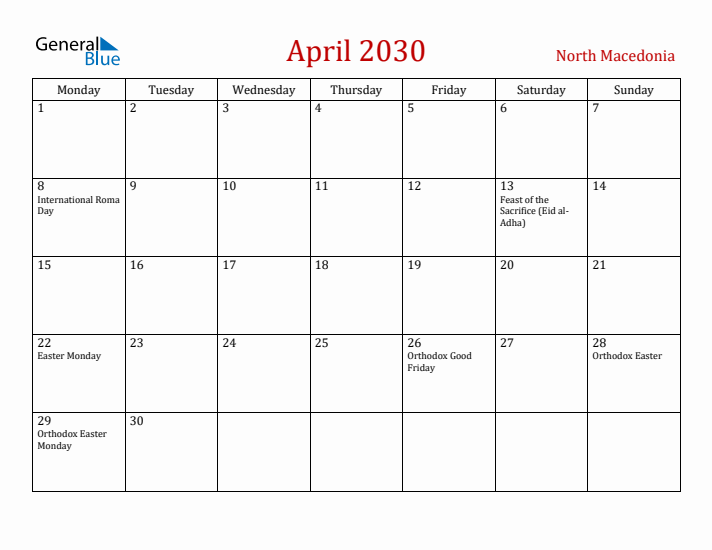 General Blue

April 2030

North Macedonia

| Monday | Tuesday | Wednesday | Thursday | Friday | Saturday | Sunday |
|---|---|---|---|---|---|---|
| 1 | 2 | 3 | 4 | 5 | 6 | 7 |
| 8 International Roma Day | 9 | 10 | 11 | 12 | 13 Feast of the Sacrifice (Eid al-Adha) | 14 |
| 15 | 16 | 17 | 18 | 19 | 20 | 21 |
| 22 Easter Monday | 23 | 24 | 25 | 26 Orthodox Good Friday | 27 | 28 Orthodox Easter |
| 29 Orthodox Easter Monday | 30 | | | | | |